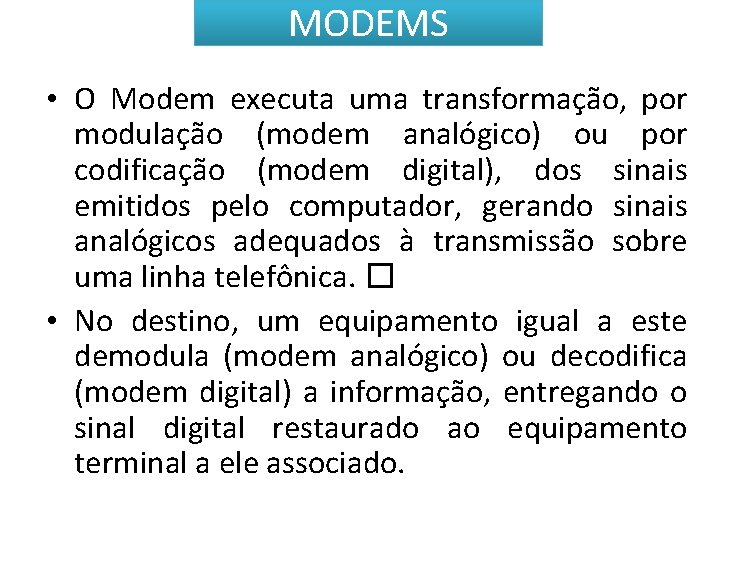 MODEMS

• O Modem executa uma transformação, por modulação (modem analógico) ou por codificação (modem digital), dos sinais emitidos pelo computador, gerando sinais analógicos adequados à transmissão sobre uma linha telefônica. □

• No destino, um equipamento igual a este demodula (modem analógico) ou decodifica (modem digital) a informação, entregando o sinal digital restaurado ao equipamento terminal a ele associado.